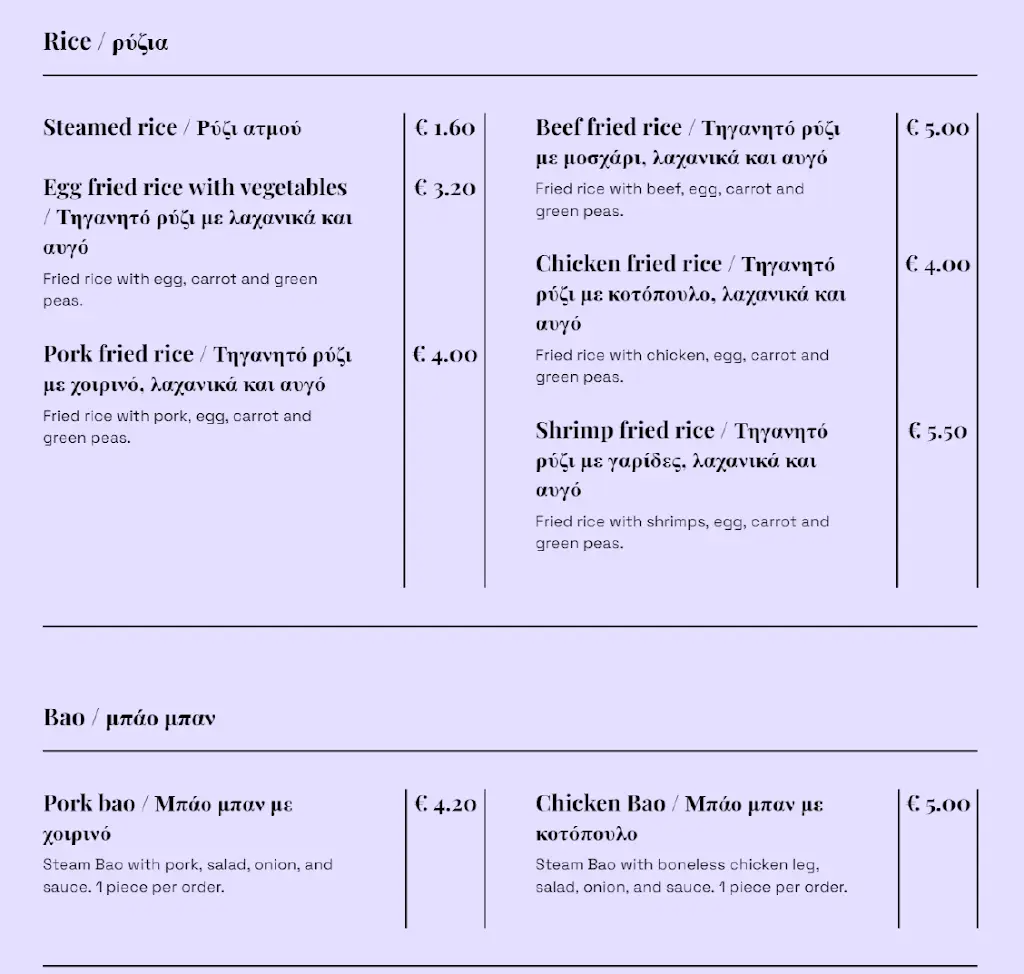 Rice / ρύζια

Steamed rice / Ρύζι ατμού

€ 1.60

Egg fried rice with vegetables / Τηγανητό ρύζι με λαχανικά και αυγό

€ 3.20

Fried rice with egg, carrot and green peas.

Pork fried rice / Τηγανητό ρύζι με χοιρινό, λαχανικά και αυγό

€ 4.00

Fried rice with pork, egg, carrot and green peas.

Beef fried rice / Τηγανητό ρύζι με μοσχάρι, λαχανικά και αυγό

€ 5.00

Fried rice with beef, egg, carrot and green peas.

Chicken fried rice / Τηγανητό ρύζι με κοτόπουλο, λαχανικά και αυγό

€ 4.00

Fried rice with chicken, egg, carrot and green peas.

Shrimp fried rice / Τηγανητό ρύζι με γαρίδες, λαχανικά και αυγό

€ 5.50

Fried rice with shrimps, egg, carrot and green peas.

Bao / μπάο μπαν

Pork bao / Μπάο μπαν με χοιρινό

€ 4.20

Steam Bao with pork, salad, onion, and sauce. 1 piece per order.

Chicken Bao / Μπάο μπαν με κοτόπουλο

€ 5.00

Steam Bao with boneless chicken leg, salad, onion, and sauce. 1 piece per order.